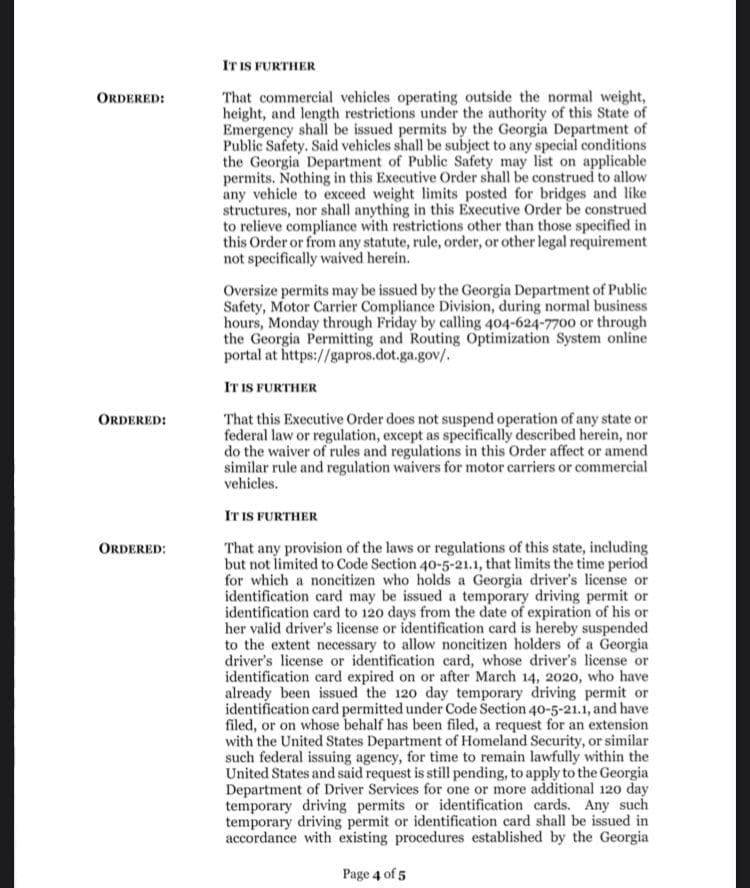 IT IS FURTHER

ORDERED: That commercial vehicles operating outside the normal weight, height, and length restrictions under the authority of this State of Emergency shall be issued permits by the Georgia Department of Public Safety. Said vehicles shall be subject to any special conditions the Georgia Department of Public Safety may list on applicable permits. Nothing in this Executive Order shall be construed to allow any vehicle to exceed weight limits posted for bridges and like structures, nor shall anything in this Executive Order be construed to relieve compliance with restrictions other than those specified in this Order or from any statute, rule, order, or other legal requirement not specifically waived herein.

Oversize permits may be issued by the Georgia Department of Public Safety, Motor Carrier Compliance Division, during normal business hours, Monday through Friday by calling 404-624-7700 or through the Georgia Permitting and Routing Optimization System online portal at https://gapros.dot.ga.gov/.

IT IS FURTHER

ORDERED: That this Executive Order does not suspend operation of any state or federal law or regulation, except as specifically described herein, nor do the waiver of rules and regulations in this Order affect or amend similar rule and regulation waivers for motor carriers or commercial vehicles.

IT IS FURTHER

ORDERED: That any provision of the laws or regulations of this state, including but not limited to Code Section 40-5-21.1, that limits the time period for which a noncitizen who holds a Georgia driver's license or identification card may be issued a temporary driving permit or identification card to 120 days from the date of expiration of his or her valid driver's license or identification card is hereby suspended to the extent necessary to allow noncitizen holders of a Georgia driver's license or identification card, whose driver's license or identification card expired on or after March 14, 2020, who have already been issued the 120 day temporary driving permit or identification card permitted under Code Section 40-5-21.1, and have filed, or on whose behalf has been filed, a request for an extension with the United States Department of Homeland Security, or similar such federal issuing agency, for time to remain lawfully within the United States and said request is still pending, to apply to the Georgia Department of Driver Services for one or more additional 120 day temporary driving permits or identification cards. Any such temporary driving permit or identification card shall be issued in accordance with existing procedures established by the Georgia

Page 4 of 5